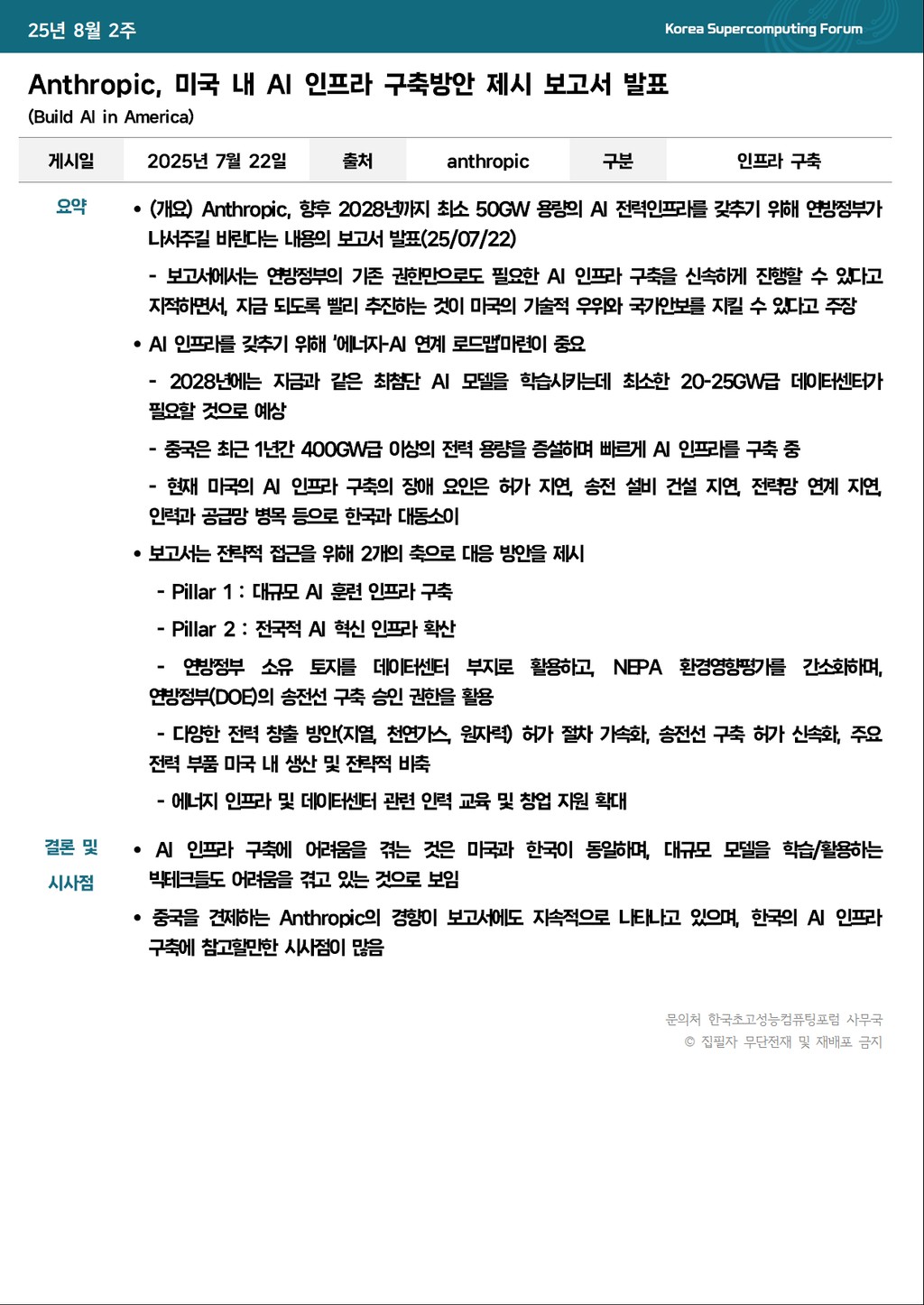 25년 8월 2주

Korea Supercomputing Forum

Anthropic, 미국 내 AI 인프라 구축방안 제시 보고서 발표
(Build AI in America)

| 게시일 | 2025년 7월 22일 | 출처 | anthropic | 구분 | 인프라 구축 |
|---|---|---|---|---|---|

요약

• (개요) Anthropic, 향후 2028년까지 최소 50GW 용량의 AI 전력인프라를 갖추기 위해 연방정부가 나서주길 바란다는 내용의 보고서 발표(25/07/22)

- 보고서에서는 연방정부의 기존 권한만으로도 필요한 AI 인프라 구축을 신속하게 진행할 수 있다고 지적하면서, 지금 되도록 빨리 추진하는 것이 미국의 기술적 우위와 국가안보를 지킬 수 있다고 주장

• AI 인프라를 갖추기 위해 '에너지-AI 연계 로드맵'마련이 중요

- 2028년에는 지금과 같은 최첨단 AI 모델을 학습시키는데 최소한 20-25GW급 데이터센터가 필요할 것으로 예상

- 중국은 최근 1년간 400GW급 이상의 전력 용량을 증설하며 빠르게 AI 인프라를 구축 중

- 현재 미국의 AI 인프라 구축의 장애 요인은 허가 지연, 송전 설비 건설 지연, 전력망 연계 지연, 인력과 공급망 병목 등으로 한국과 대동소이

• 보고서는 전략적 접근을 위해 2개의 축으로 대응 방안을 제시

- Pillar 1 : 대규모 AI 훈련 인프라 구축

- Pillar 2 : 전국적 AI 혁신 인프라 확산

- 연방정부 소유 토지를 데이터센터 부지로 활용하고, NEPA 환경영향평가를 간소화하며, 연방정부(DOE)의 송전선 구축 승인 권한을 활용

- 다양한 전력 창출 방안(지열, 천연가스, 원자력) 허가 절차 가속화, 송전선 구축 허가 신속화, 주요 전력 부품 미국 내 생산 및 전략적 비축

- 에너지 인프라 및 데이터센터 관련 인력 교육 및 창업 지원 확대

결론 및 시사점

• AI 인프라 구축에 어려움을 겪는 것은 미국과 한국이 동일하며, 대규모 모델을 학습/활용하는 빅테크들도 어려움을 겪고 있는 것으로 보임

• 중국을 견제하는 Anthropic의 경향이 보고서에도 지속적으로 나타나고 있으며, 한국의 AI 인프라 구축에 참고할만한 시사점이 많음

문의처 한국초고성능컴퓨팅포럼 사무국
© 집필자 무단전재 및 재배포 금지